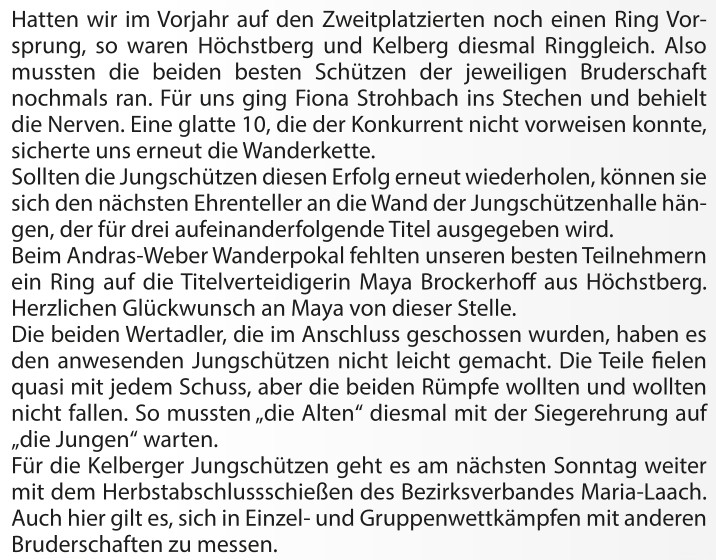 Hatten wir im Vorjahr auf den Zweitplatzierten noch einen Ring Vorsprung, so waren Höchstberg und Kelberg diesmal Ringgleich. Also mussten die beiden besten Schützen der jeweiligen Bruderschaft nochmals ran. Für uns ging Fiona Strohbach ins Stechen und behielt die Nerven. Eine glatte 10, die der Konkurrent nicht vorweisen konnte, sicherte uns erneut die Wanderkette.
Sollten die Jungschützen diesen Erfolg erneut wiederholen, können sie sich den nächsten Ehrenteller an die Wand der Jungschützenhalle hängen, der für drei aufeinanderfolgende Titel ausgegeben wird.
Beim Andras-Weber Wanderpokal fehlten unseren besten Teilnehmern ein Ring auf die Titelverteidigerin Maya Brockerhoff aus Höchstberg. Herzlichen Glückwunsch an Maya von dieser Stelle.
Die beiden Wertadler, die im Anschluss geschossen wurden, haben es den anwesenden Jungschützen nicht leicht gemacht. Die Teile fielen quasi mit jedem Schuss, aber die beiden Rümpfe wollten und wollten nicht fallen. So mussten „die Alten“ diesmal mit der Siegerehrung auf „die Jungen“ warten.
Für die Kelberger Jungschützen geht es am nächsten Sonntag weiter mit dem Herbstabschlussschießen des Bezirksverbandes Maria-Laach. Auch hier gilt es, sich in Einzel- und Gruppenwettkämpfen mit anderen Bruderschaften zu messen.